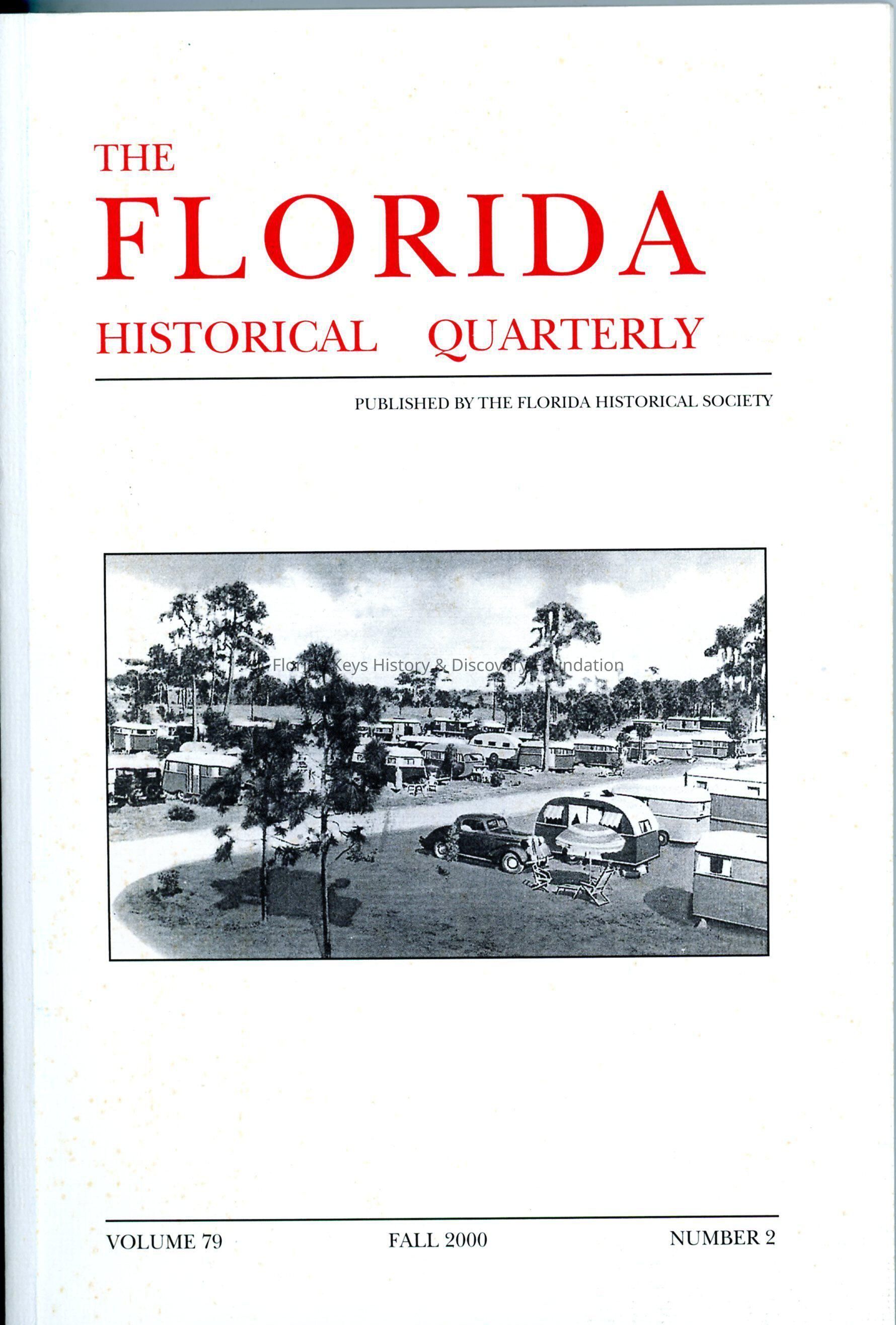 THE
FLORIDA
HISTORICAL QUARTERLY

PUBLISHED BY THE FLORIDA HISTORICAL SOCIETY

Florida Keys History & Discovery Foundation

VOLUME 79 FALL 2000 NUMBER 2